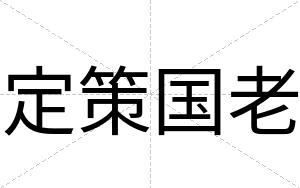 定策国老